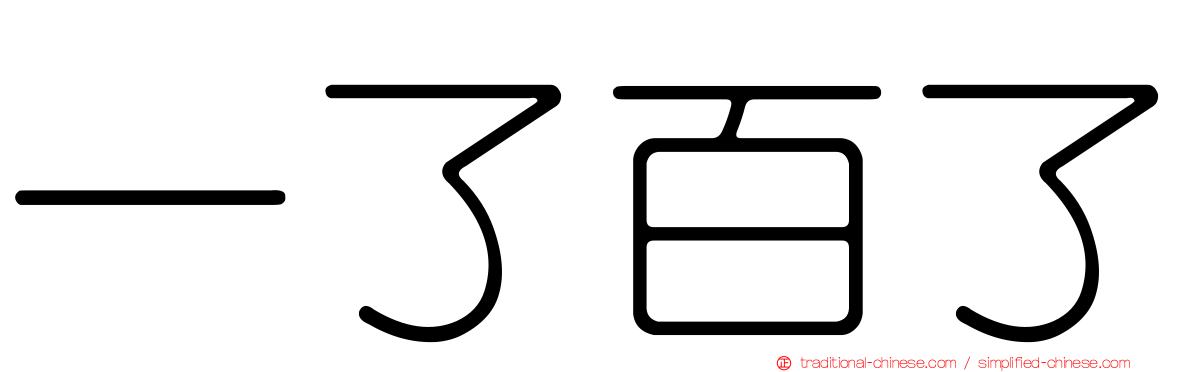 一了百了

traditional-chinese.com / simplified-chinese.com